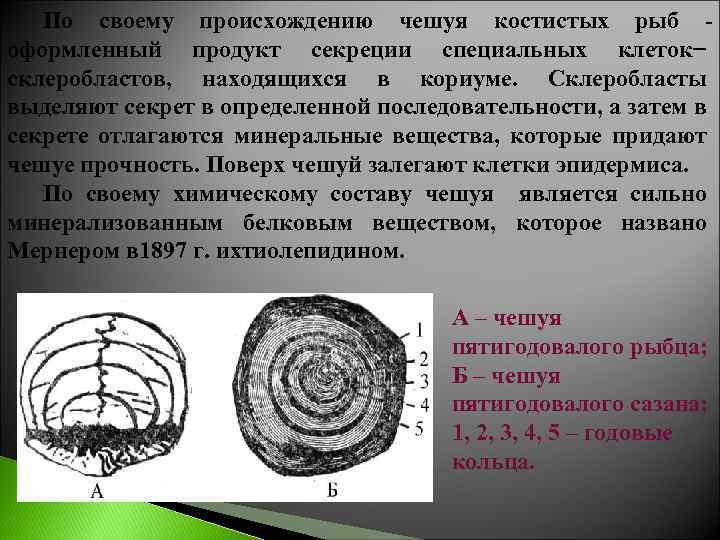 По своему происхождению чешуя костистых рыб - оформленный продукт секреции специальных клеток– склеробластов, находящихся в кориуме. Склеробласты выделяют секрет в определенной последовательности, а затем в секрете отлагаются минеральные вещества, которые придают чешуе прочность. Поверх чешуй залегают клетки эпидермиса.

По своему химическому составу чешуя является сильно минерализованным белковым веществом, которое названо Мернером в1897 г. ихтиолепидином.

1
2
3
4
5
А
Б

А – чешуя пятигодовалого рыбца;
Б – чешуя пятигодовалого сазана;
1, 2, 3, 4, 5 – годовые кольца.